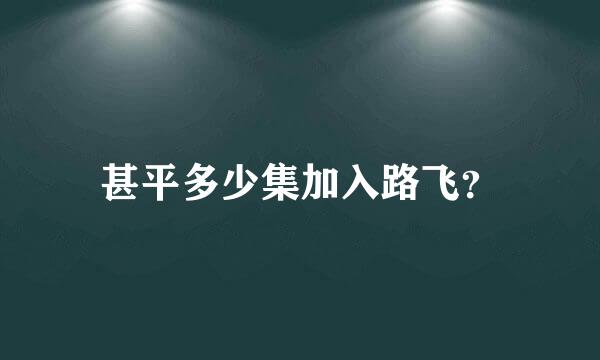 甚平多少集加入路飞?